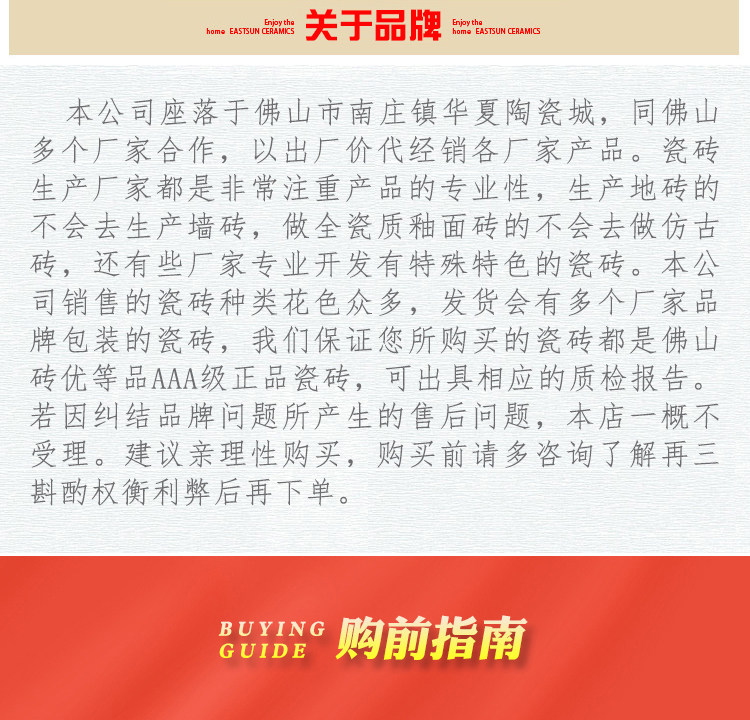 Enjoy the home EASTSUN CERAMICS 关于品牌 Enjoy the home EASTSUN CERAMICS

本公司座落于佛山市南庄镇华夏陶瓷城，同佛山多个厂家合作，以出厂价代经销各厂家产品。瓷砖生产厂家都是非常注重产品的专业性，生产地砖的不会去生产墙砖，做全瓷质釉面砖的不会去做仿古砖，还有些厂家专业开发有特殊特色的瓷砖。本公司销售的瓷砖种类花色众多，发货会有多个厂家品牌包装的瓷砖，我们保证您所购买的瓷砖都是佛山砖优等品AAA级正品瓷砖，可出具相应的质检报告。若因纠结品牌问题所产生的售后问题，本店一概不受理。建议亲理性购买，购买前请多咨询了解再三斟酌权衡利弊后再下单。

BUYING GUIDE 购前指南